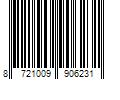 8 721009 906231